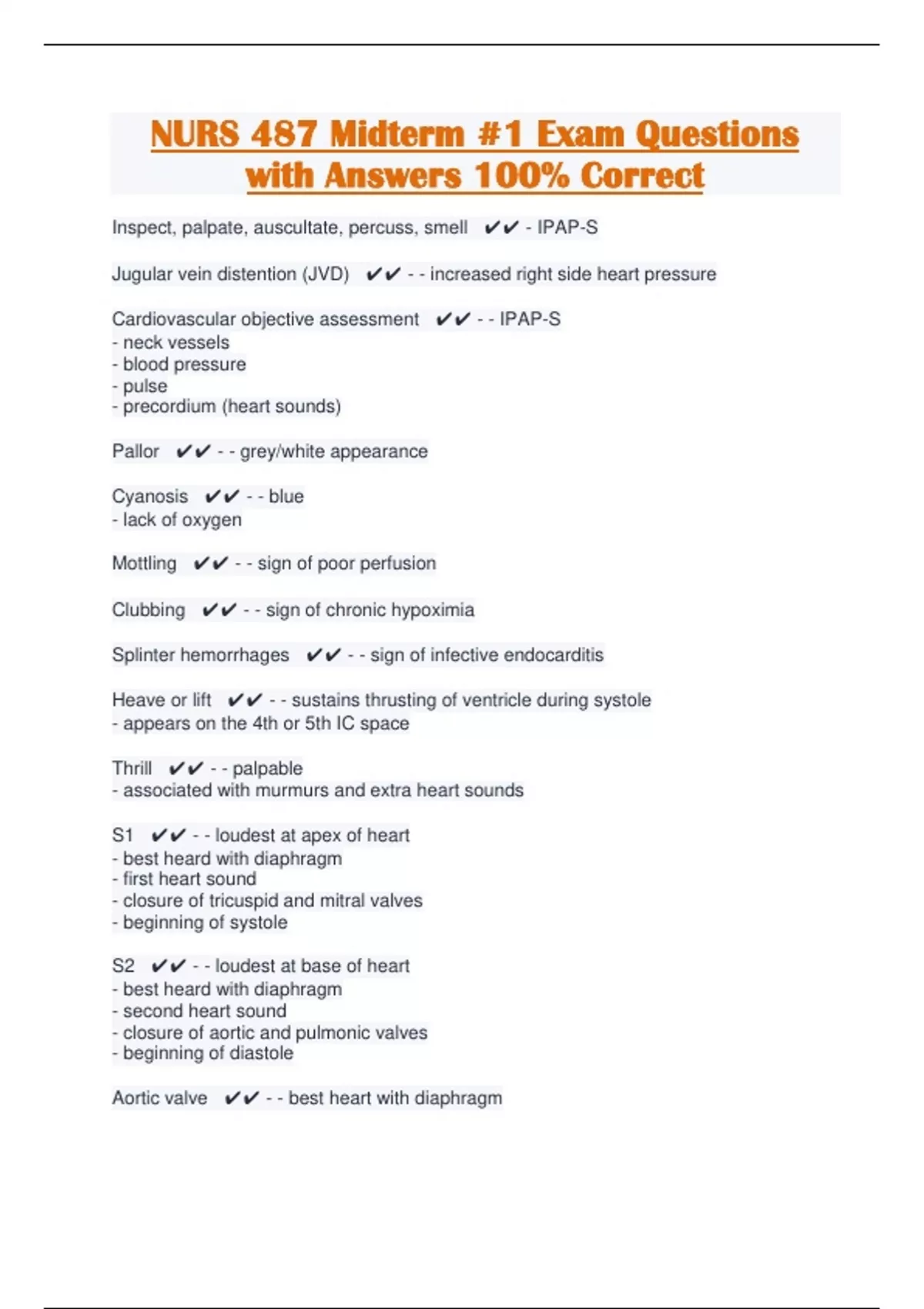 NURS 487 Midterm #1 Exam Questions with Answers 100% Correct

Inspect, palpate, auscultate, percuss, smell ✔✔ - IPAP-S

Jugular vein distention (JVD) ✔✔ - - increased right side heart pressure

Cardiovascular objective assessment ✔✔ - - IPAP-S
- neck vessels
- blood pressure
- pulse
- precordium (heart sounds)

Pallor ✔✔ - - grey/white appearance

Cyanosis ✔✔ - - blue
- lack of oxygen

Mottling ✔✔ - - sign of poor perfusion

Clubbing ✔✔ - - sign of chronic hypoximia

Splinter hemorrhages ✔✔ - - sign of infective endocarditis

Heave or lift ✔✔ - - sustains thrusting of ventricle during systole
- appears on the 4th or 5th IC space

Thrill ✔✔ - - palpable
- associated with murmurs and extra heart sounds

S1 ✔✔ - - loudest at apex of heart
- best heard with diaphragm
- first heart sound
- closure of tricuspid and mitral valves
- beginning of systole

S2 ✔✔ - - loudest at base of heart
- best heard with diaphragm
- second heart sound
- closure of aortic and pulmonic valves
- beginning of diastole

Aortic valve ✔✔ - - best heart with diaphragm